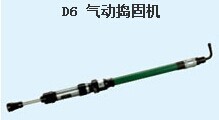 D6 气动捣固机